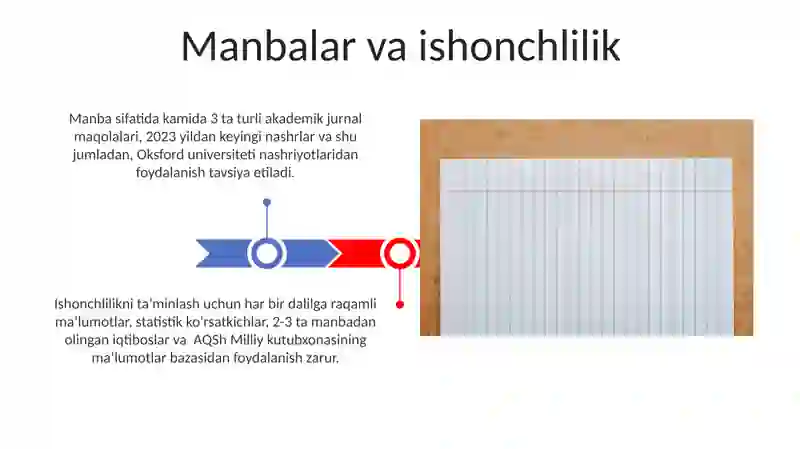 Manbalar va ishonchlilik

Manba sifatida kamida 3 ta turli akademik jurnal maqolalari, 2023 yildan keyingi nashrlar va shu jumladan, Oksford universiteti nashriyotlaridan foydalanish tavsiya etiladi.

Ishonchlilikni ta'minlash uchun har bir dalilga raqamli ma'lumotlar, statistik ko'rsatkichlar, 2-3 ta manbadan olingan iqtiboslar va AQSh Milliy kutubxonasining ma'lumotlar bazasidan foydalanish zarur.